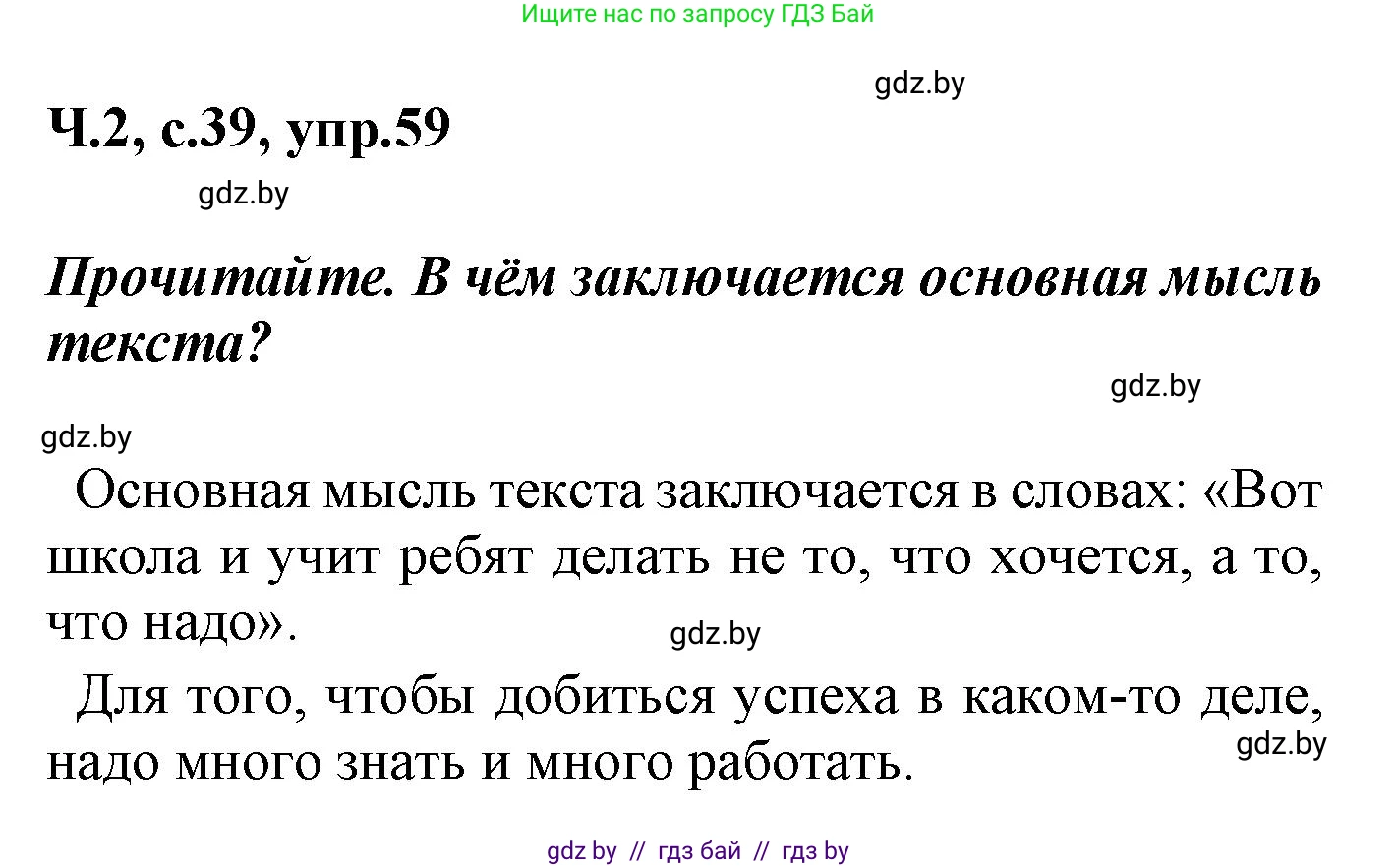 Ищите нас по запросу ГДЗ Бай

gdz.by

Ч.2, с.39, упр.59

gdz.by

Прочитайте. В чём заключается основная мысль текста?

gdz.by

gdz.by

Основная мысль текста заключается в словах: «Вот школа и учит ребят делать не то, что хочется, а то, что надо».

gdz.by

Для того, чтобы добиться успеха в каком-то деле, надо много знать и много работать.

gdz.by

gdz by // гдз бай // гдз by